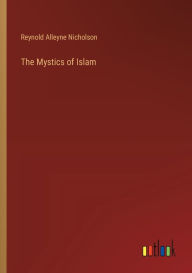 Reynold Alleyne Nicholson

The Mystics of Islam

outlook